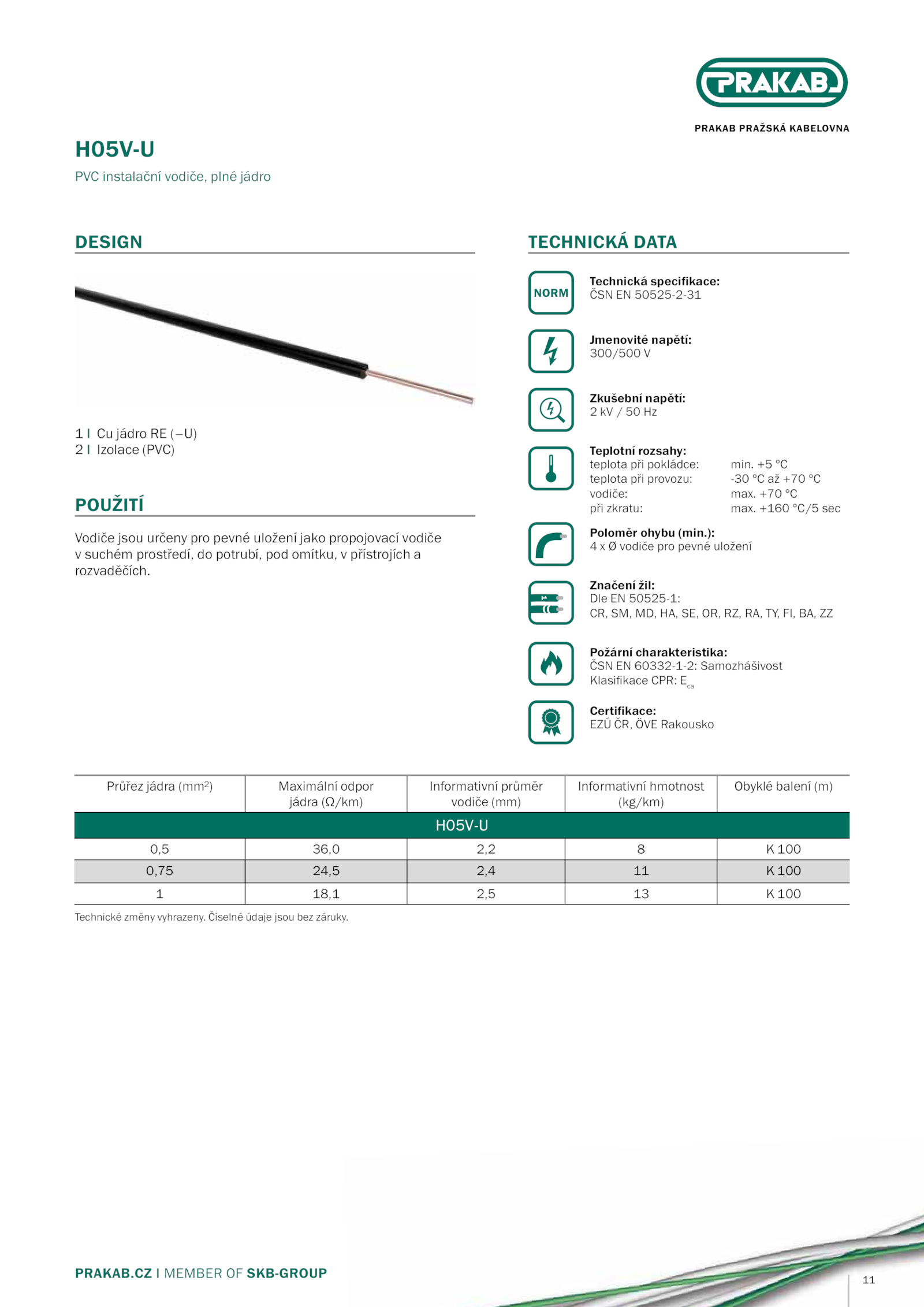 PRAKAB

PRAKAB PRAŽSKÁ KABELOVNA

H05V-U

PVC instalační vodiče, plné jádro

DESIGN

1 I Cu jádro RE (–U)
2 I Izolace (PVC)

POUŽITÍ

Vodiče jsou určeny pro pevné uložení jako propojovací vodiče v suchém prostředí, do potrubí, pod omítku, v přístrojích a rozvaděčích.

TECHNICKÁ DATA

NORM

Technická specifikace:
ČSN EN 50525-2-31

Jmenovité napětí:
300/500 V

Zkušební napětí:
2 kV / 50 Hz

Teplotní rozsahy:
teplota při pokládce: min. +5 °C
teplota při provozu: -30 °C až +70 °C
vodiče: max. +70 °C
při zkratu: max. +160 °C/5 sec

Poloměr ohybu (min.):
4 x Ø vodiče pro pevné uložení

Značení žil:
Dle EN 50525-1:
CR, SM, MD, HA, SE, OR, RZ, RA, TY, FI, BA, ZZ

Požární charakteristika:
ČSN EN 60332-1-2: Samozhášivost
Klasifikace CPR: $E_{ca}$

Certifikace:
EZÚ ČR, ÖVE Rakousko

| Průřez jádra (mm²) | Maximální odpor jádra (Ω/km) | Informativní průměr vodiče (mm) | Informativní hmotnost (kg/km) | Obyklé balení (m) |
|---|---|---|---|---|
| H05V-U | | | | |
| 0,5 | 36,0 | 2,2 | 8 | K 100 |
| 0,75 | 24,5 | 2,4 | 11 | K 100 |
| 1 | 18,1 | 2,5 | 13 | K 100 |

Technické změny vyhrazeny. Číselné údaje jsou bez záruky.

PRAKAB.CZ I MEMBER OF SKB-GROUP

11